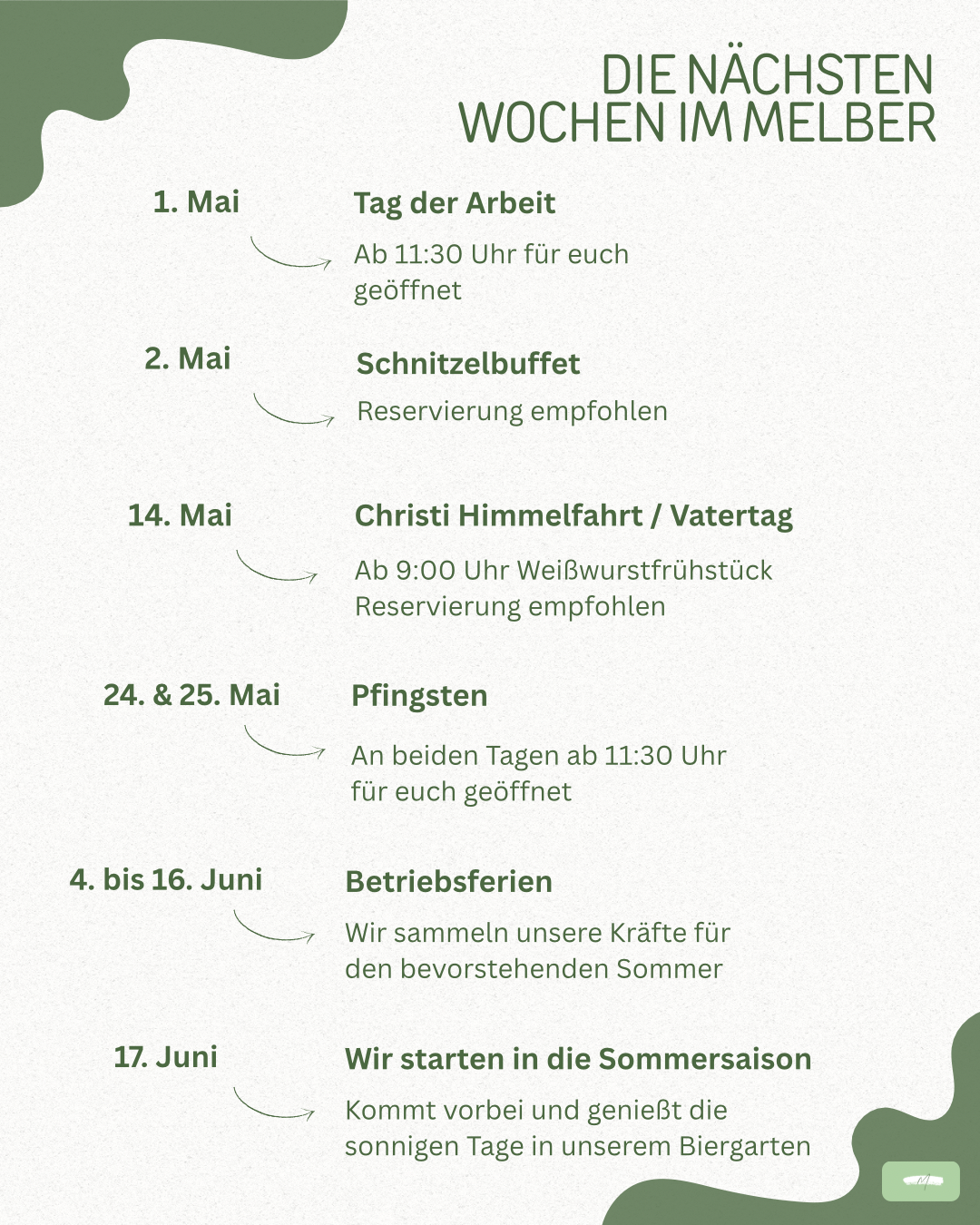 DIE NÄCHSTEN WOCHEN IM MELBER

1. Mai

Tag der Arbeit

Ab 11:30 Uhr für euch geöffnet

2. Mai

Schnitzelbuffet

Reservierung empfohlen

14. Mai

Christi Himmelfahrt / Vatertag

Ab 9:00 Uhr Weißwurstfrühstück Reservierung empfohlen

24. & 25. Mai

Pfingsten

An beiden Tagen ab 11:30 Uhr für euch geöffnet

4. bis 16. Juni

Betriebsferien

Wir sammeln unsere Kräfte für den bevorstehenden Sommer

17. Juni

Wir starten in die Sommersaison

Kommt vorbei und genießt die sonnigen Tage in unserem Biergarten